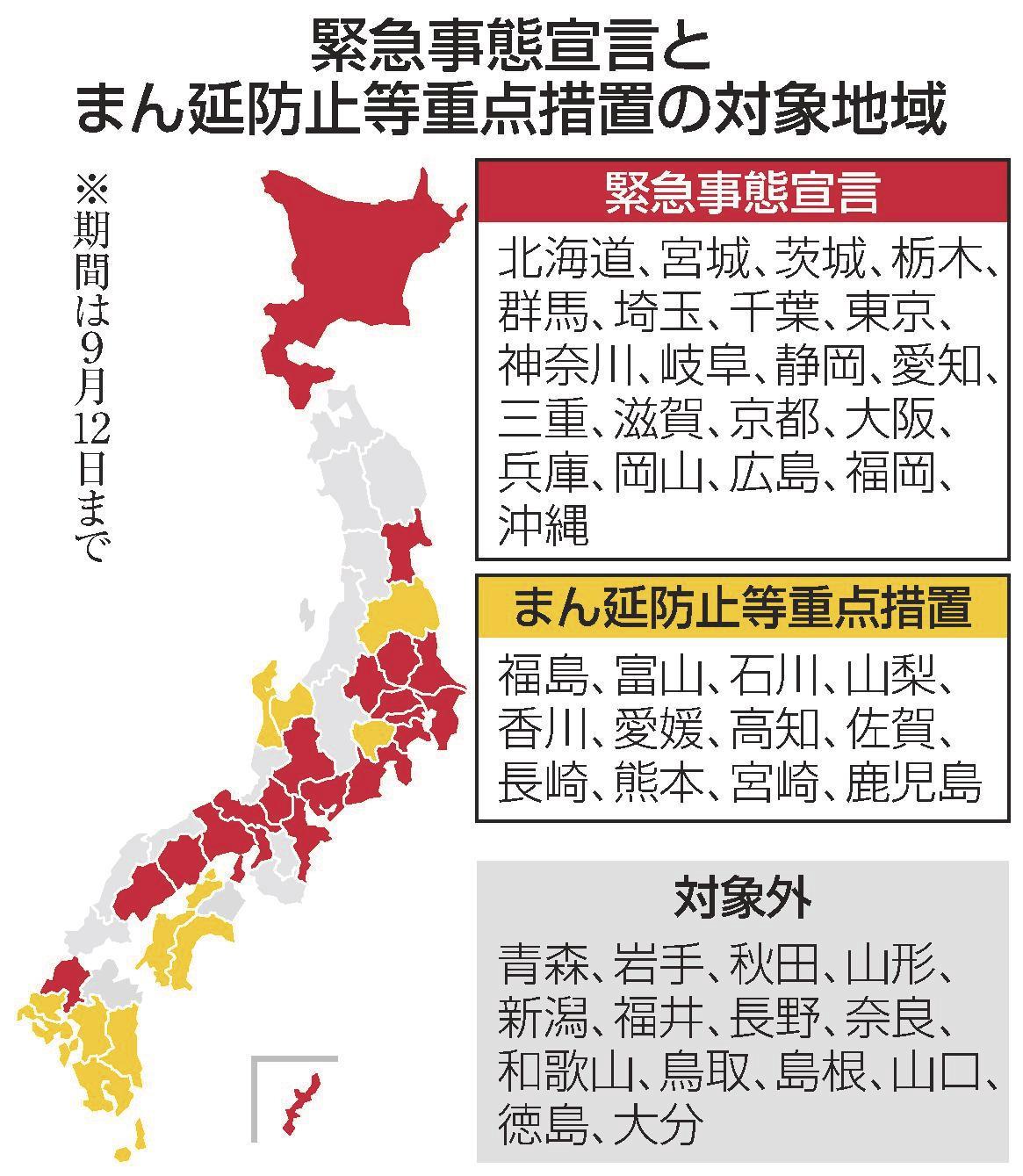 緊急事態宣言と
まん延防止等重点措置の対象地域

※期間は9月12日まで

緊急事態宣言

北海道、宮城、茨城、栃木、群馬、埼玉、千葉、東京、神奈川、岐阜、静岡、愛知、三重、滋賀、京都、大阪、兵庫、岡山、広島、福岡、沖縄

まん延防止等重点措置

福島、富山、石川、山梨、香川、愛媛、高知、佐賀、長崎、熊本、宮崎、鹿児島

対象外

青森、岩手、秋田、山形、新潟、福井、長野、奈良、和歌山、鳥取、島根、山口、徳島、大分